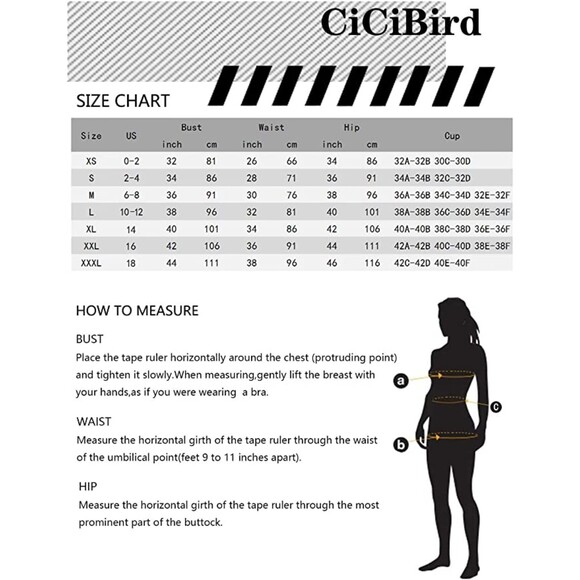 CiCiBird

SIZE CHART

| Size | US | Bust inch | Bust cm | Waist inch | Waist cm | Hip inch | Hip cm | Cup |
|---|---|---|---|---|---|---|---|---|
| XS | 0-2 | 32 | 81 | 26 | 66 | 34 | 86 | 32A-32B 30C-30D |
| S | 2-4 | 34 | 86 | 28 | 71 | 36 | 91 | 34A-34B 32C-32D |
| M | 6-8 | 36 | 91 | 30 | 76 | 38 | 96 | 36A-36B 34C-34D 32E-32F |
| L | 10-12 | 38 | 96 | 32 | 81 | 40 | 101 | 38A-38B 36C-36D 34E-34F |
| XL | 14 | 40 | 101 | 34 | 86 | 42 | 106 | 40A-40B 38C-38D 36E-36F |
| XXL | 16 | 42 | 106 | 36 | 91 | 44 | 111 | 42A-42B 40C-40D 38E-38F |
| XXXL | 18 | 44 | 111 | 38 | 96 | 46 | 116 | 42C-42D 40E-40F |

HOW TO MEASURE

BUST
Place the tape ruler horizontally around the chest (protruding point) and tighten it slowly.When measuring,gently lift the breast with your hands,as if you were wearing a bra.

WAIST
Measure the horizontal girth of the tape ruler through the waist of the umbilical point(feet 9 to 11 inches apart).

HIP
Measure the horizontal girth of the tape ruler through the most prominent part of the buttock.

a
c
b